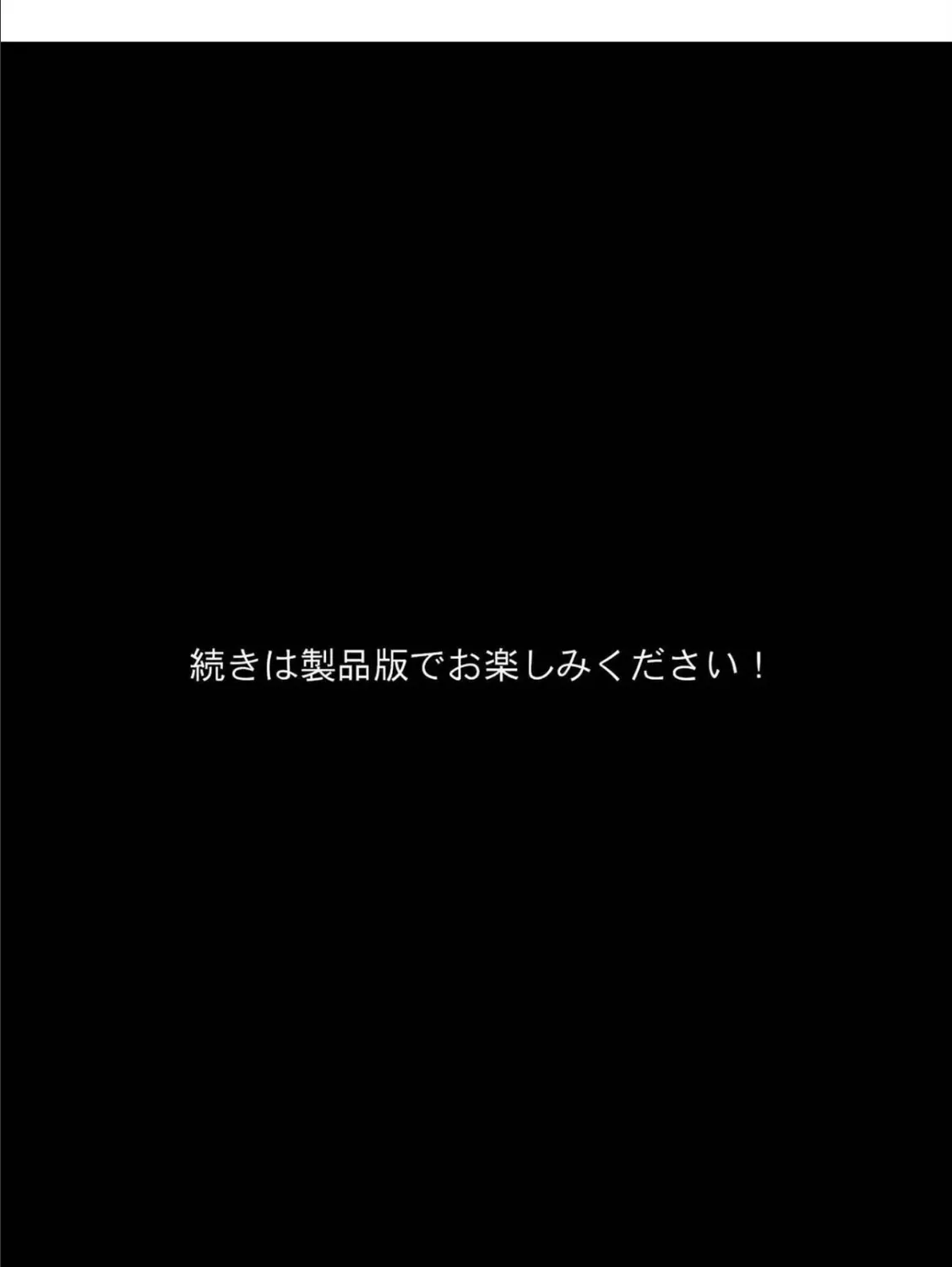 続きは製品版でお楽しみください！